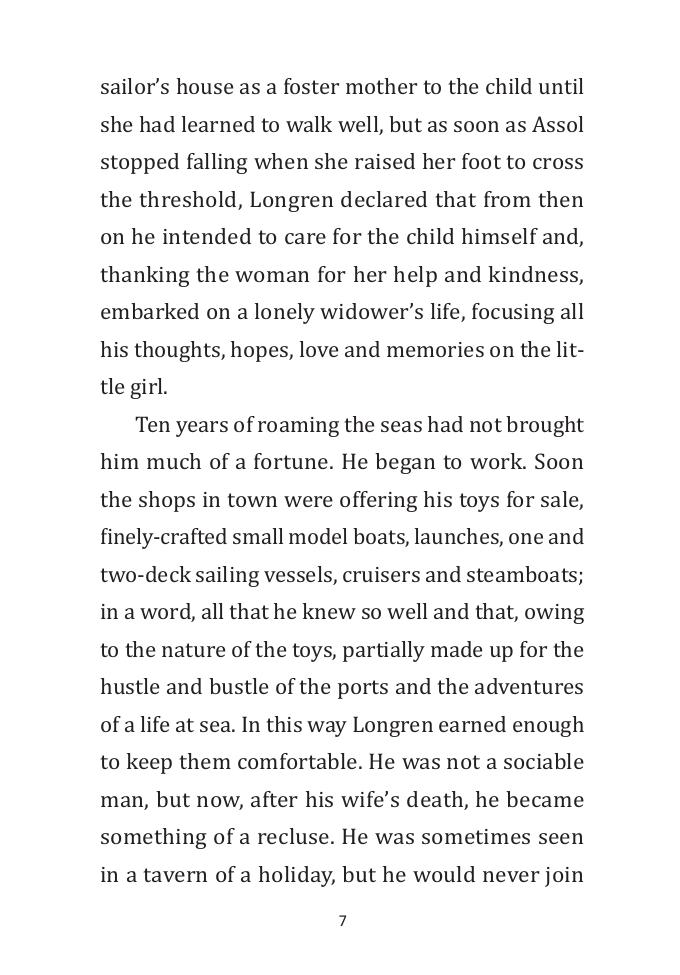 sailor's house as a foster mother to the child until she had learned to walk well, but as soon as Assol stopped falling when she raised her foot to cross the threshold, Longren declared that from then on he intended to care for the child himself and, thanking the woman for her help and kindness, embarked on a lonely widower's life, focusing all his thoughts, hopes, love and memories on the little girl.

Ten years of roaming the seas had not brought him much of a fortune. He began to work. Soon the shops in town were offering his toys for sale, finely-crafted small model boats, launches, one and two-deck sailing vessels, cruisers and steamboats; in a word, all that he knew so well and that, owing to the nature of the toys, partially made up for the hustle and bustle of the ports and the adventures of a life at sea. In this way Longren earned enough to keep them comfortable. He was not a sociable man, but now, after his wife's death, he became something of a recluse. He was sometimes seen in a tavern of a holiday, but he would never join

7